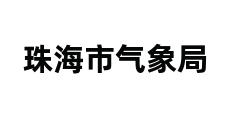 珠海市气象局